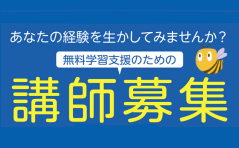 あなたの経験を生かしてみませんか？

無料学習支援のための

講師募集